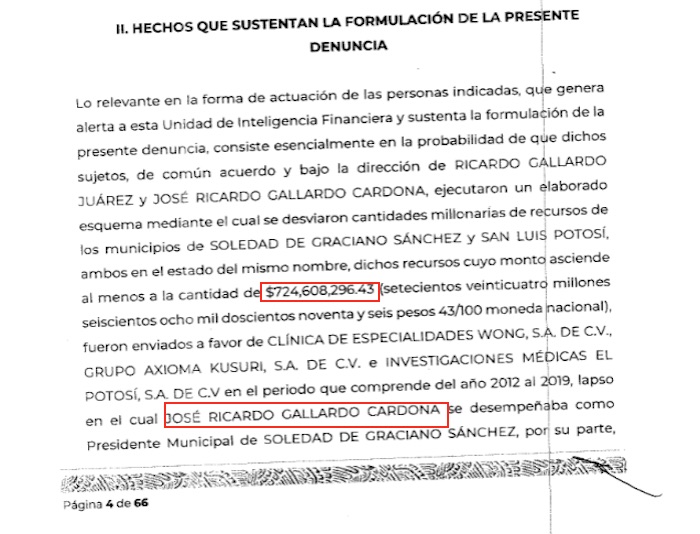 II. HECHOS QUE SUSTENTAN LA FORMULACIÓN DE LA PRESENTE DENUNCIA

Lo relevante en la forma de actuación de las personas indicadas, que genera alerta a esta Unidad de Inteligencia Financiera y sustenta la formulación de la presente denuncia, consiste esencialmente en la probabilidad de que dichos sujetos, de común acuerdo y bajo la dirección de RICARDO GALLARDO JUÁREZ y JOSÉ RICARDO GALLARDO CARDONA, ejecutaron un elaborado esquema mediante el cual se desviaron cantidades millonarias de recursos de los municipios de SOLEDAD DE GRACIANO SÁNCHEZ y SAN LUIS POTOSÍ, ambos en el estado del mismo nombre, dichos recursos cuyo monto asciende al menos a la cantidad de $724,608,296.43 (setecientos veinticuatro millones seiscientos ocho mil doscientos noventa y seis pesos 43/100 moneda nacional), fueron enviados a favor de CLÍNICA DE ESPECIALIDADES WONG, S.A. DE C.V., GRUPO AXIOMA KUSURI, S.A. DE C.V. e INVESTIGACIONES MÉDICAS EL POTOSÍ, S.A. DE C.V en el periodo que comprende del año 2012 al 2019, lapso en el cual JOSÉ RICARDO GALLARDO CARDONA se desempeñaba como Presidente Municipal de SOLEDAD DE GRACIANO SÁNCHEZ, por su parte,

Página 4 de 66